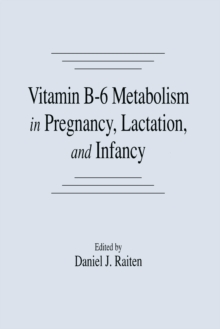 Vitamin B-6 Metabolism in Pregnancy, Lactation, and Infancy

Edited by
Daniel J. Raiten